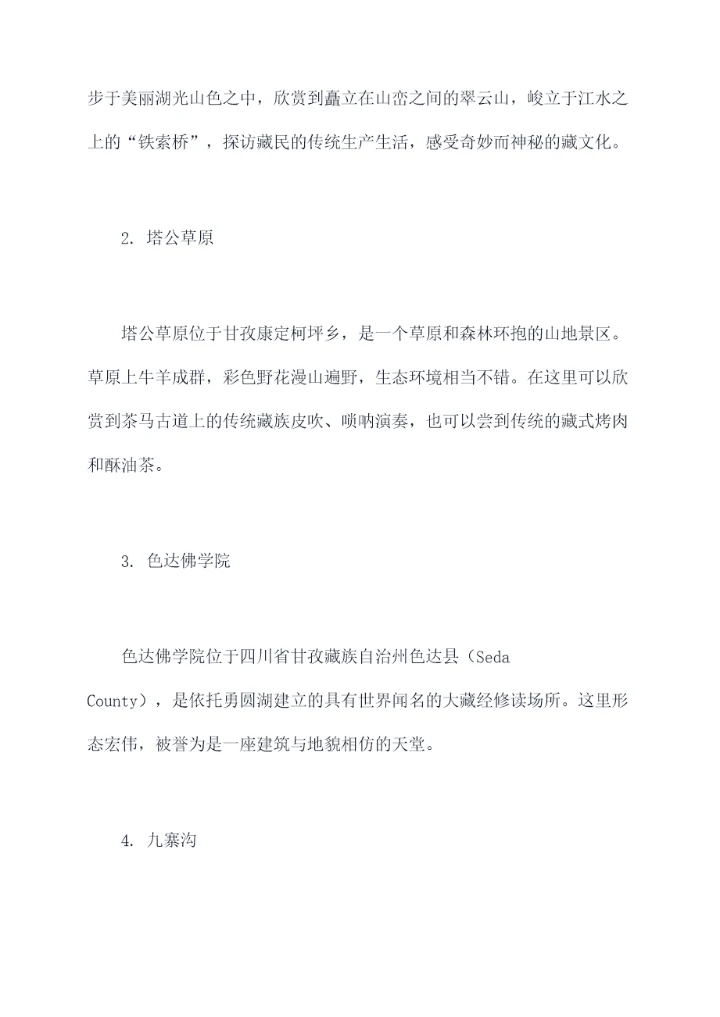 步于美丽湖光山色之中，欣赏到矗立在山峦之间的翠云山，峻立于江水之上的“铁索桥”，探访藏民的传统生产生活，感受奇妙而神秘的藏文化。

2. 塔公草原

塔公草原位于甘孜康定柯坪乡，是一个草原和森林环抱的山地景区。草原上牛羊成群，彩色野花漫山遍野，生态环境相当不错。在这里可以欣赏到茶马古道上的传统藏族皮吹、唢呐演奏，也可以尝到传统的藏式烤肉和酥油茶。

3. 色达佛学院

色达佛学院位于四川省甘孜藏族自治州色达县（Seda County），是依托勇圆湖建立的具有世界闻名的大藏经修读场所。这里形态宏伟，被誉为是一座建筑与地貌相仿的天堂。

4. 九寨沟